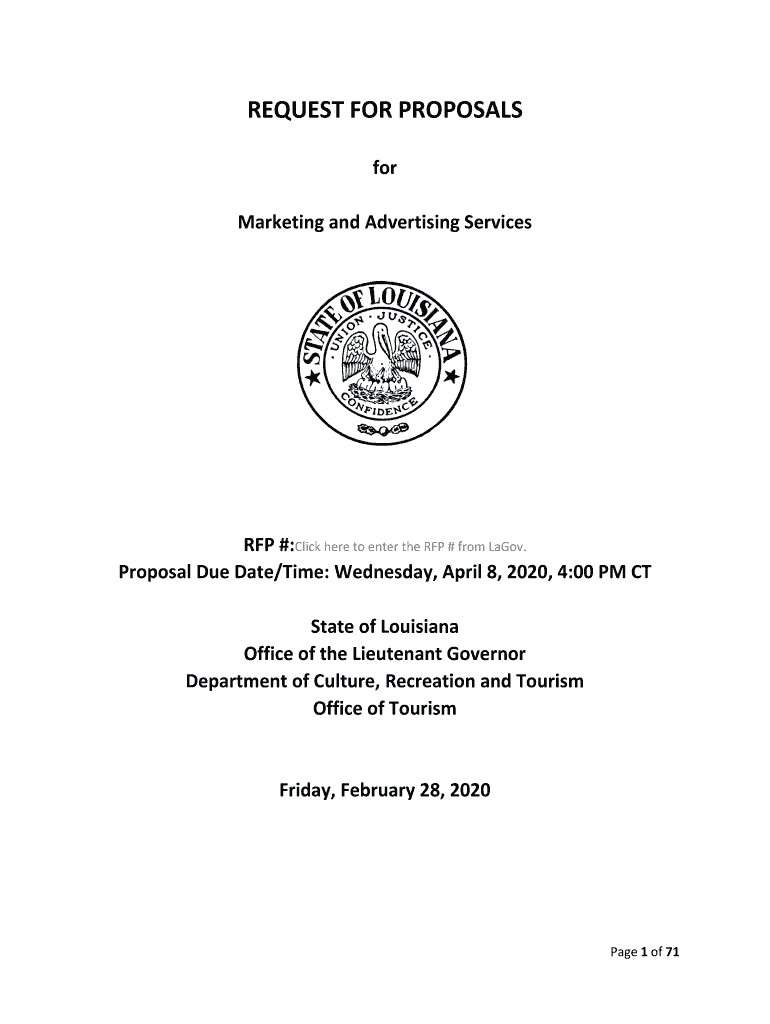 REQUEST FOR PROPOSALS

for

Marketing and Advertising Services

STATE OF LOUISIANA
UNION · JUSTICE
CONFIDENCE

RFP #:Click here to enter the RFP # from LaGov.
Proposal Due Date/Time: Wednesday, April 8, 2020, 4:00 PM CT

State of Louisiana
Office of the Lieutenant Governor
Department of Culture, Recreation and Tourism
Office of Tourism

Friday, February 28, 2020

Page 1 of 71